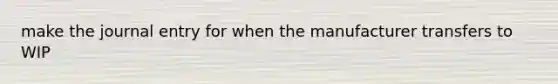 make the journal entry for when the manufacturer transfers to WIP